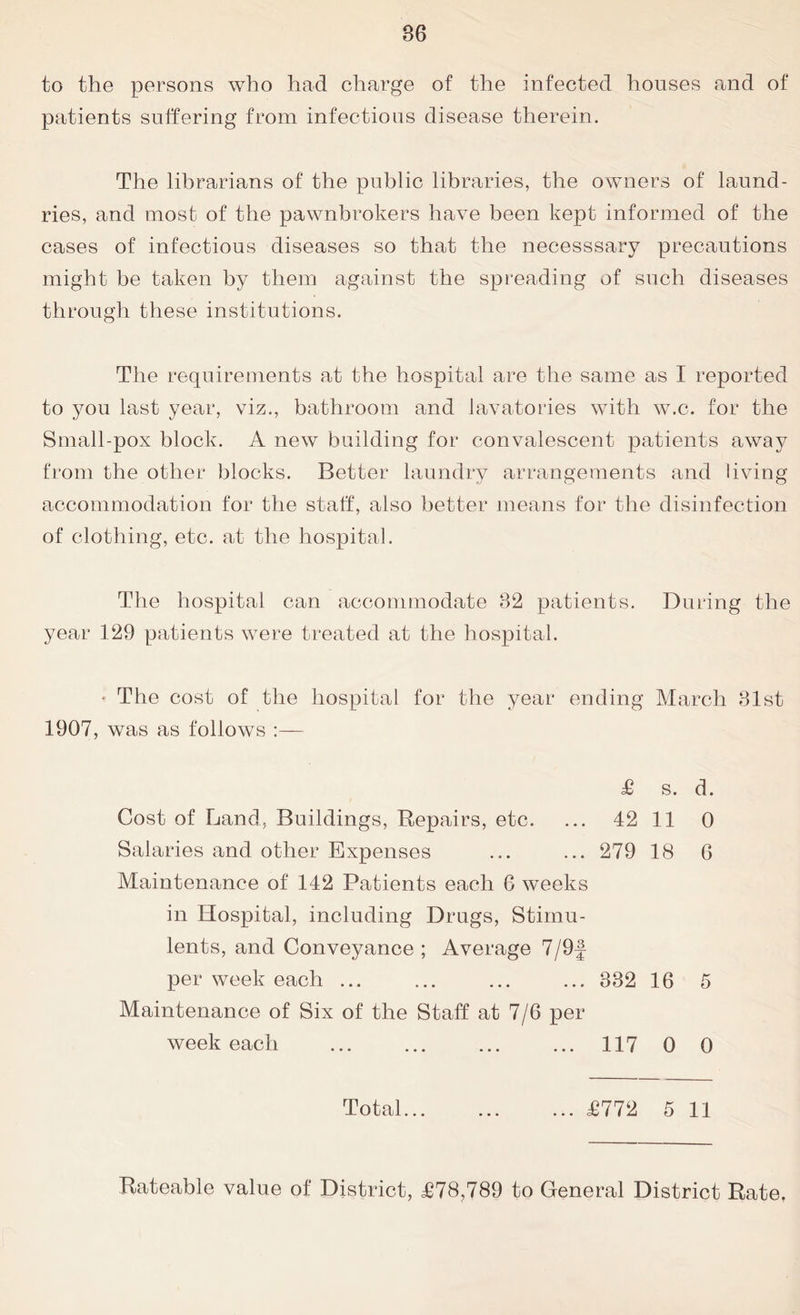 36

to the persons who had charge of the infected houses and of patients suffering from infectious disease therein.

The librarians of the public libraries, the owners of laundries, and most of the pawnbrokers have been kept informed of the cases of infectious diseases so that the necesssary precautions might be taken by them against the spreading of such diseases through these institutions.

The requirements at the hospital are the same as I reported to you last year, viz., bathroom and lavatories with w.c. for the Small-pox block. A new building for convalescent patients away from the other blocks. Better laundry arrangements and living accommodation for the staff, also better means for the disinfection of clothing, etc. at the hospital.

The hospital can accommodate 32 patients. During the year 129 patients were treated at the hospital.

The cost of the hospital for the year ending March 31st 1907, was as follows :—

| | £ | s. | d. |
|---|---|---|---|
| Cost of Land, Buildings, Repairs, etc. ... | 42 | 11 | 0 |
| Salaries and other Expenses ... ... | 279 | 18 | 6 |
| Maintenance of 142 Patients each 6 weeks in Hospital, including Drugs, Stimulents, and Conveyance ; Average 7/9$\frac{3}{4}$ per week each ... ... ... ... | 332 | 16 | 5 |
| Maintenance of Six of the Staff at 7/6 per week each ... ... ... ... | 117 | 0 | 0 |
| Total... ... ... | £772 | 5 | 11 |

Rateable value of District, £78,789 to General District Rate.